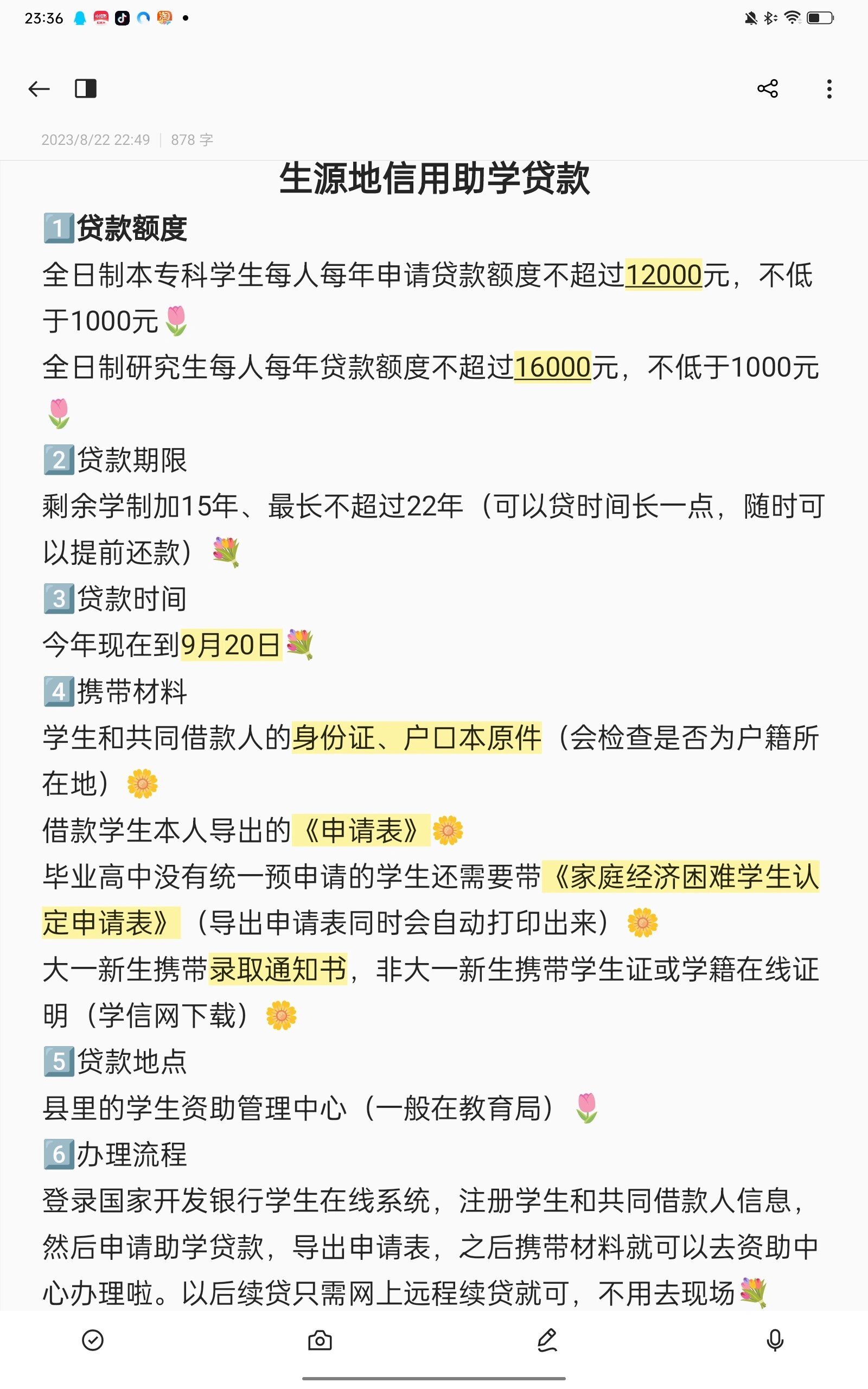 23:36

2023/8/22 22:49 | 878 字

生源地信用助学贷款

1️⃣贷款额度

全日制本专科学生每人每年申请贷款额度不超过12000元，不低于1000元🌷

全日制研究生每人每年贷款额度不超过16000元，不低于1000元🌷

2️⃣贷款期限

剩余学制加15年、最长不超过22年（可以贷时间长一点，随时可以提前还款）💐

3️⃣贷款时间

今年现在到9月20日💐

4️⃣携带材料

学生和共同借款人的身份证、户口本原件（会检查是否为户籍所在地）🌼

借款学生本人导出的《申请表》🌼

毕业高中没有统一预申请的学生还需要带《家庭经济困难学生认定申请表》（导出申请表同时会自动打印出来）🌼

大一新生携带录取通知书，非大一新生携带学生证或学籍在线证明（学信网下载）🌼

5️⃣贷款地点

县里的学生资助管理中心（一般在教育局）🌷

6️⃣办理流程

登录国家开发银行学生在线系统，注册学生和共同借款人信息，然后申请助学贷款，导出申请表，之后携带材料就可以去资助中心办理啦。以后续贷只需网上远程续贷就可，不用去现场💐